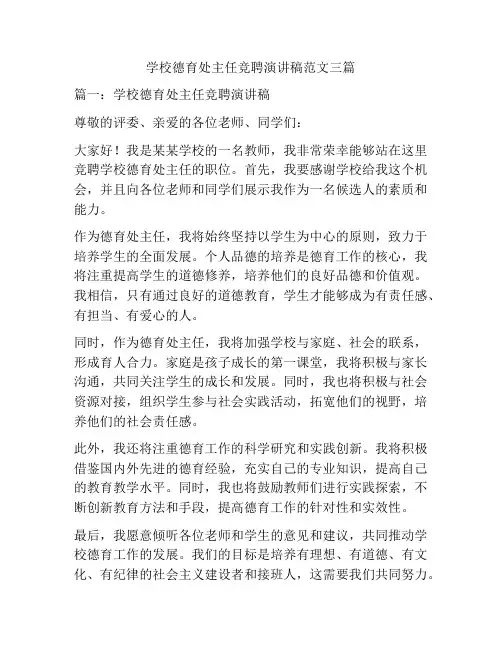 学校德育处主任竞聘演讲稿范文三篇

篇一：学校德育处主任竞聘演讲稿

尊敬的评委、亲爱的各位老师、同学们：

大家好！我是某某学校的一名教师，我非常荣幸能够站在这里竞聘学校德育处主任的职位。首先，我要感谢学校给我这个机会，并且向各位老师和同学们展示我作为一名候选人的素质和能力。

作为德育处主任，我将始终坚持以学生为中心的原则，致力于培养学生的全面发展。个人品德的培养是德育工作的核心，我将注重提高学生的道德修养，培养他们的良好品德和价值观。我相信，只有通过良好的道德教育，学生才能够成为有责任感、有担当、有爱心的人。

同时，作为德育处主任，我将加强学校与家庭、社会的联系，形成育人合力。家庭是孩子成长的第一课堂，我将积极与家长沟通，共同关注学生的成长和发展。同时，我也将积极与社会资源对接，组织学生参与社会实践活动，拓宽他们的视野，培养他们的社会责任感。

此外，我还将注重德育工作的科学研究和实践创新。我将积极借鉴国内外先进的德育经验，充实自己的专业知识，提高自己的教育教学水平。同时，我也将鼓励教师们进行实践探索，不断创新教育方法和手段，提高德育工作的针对性和实效性。

最后，我愿意倾听各位老师和学生的意见和建议，共同推动学校德育工作的发展。我们的目标是培养有理想、有道德、有文化、有纪律的社会主义建设者和接班人，这需要我们共同努力。